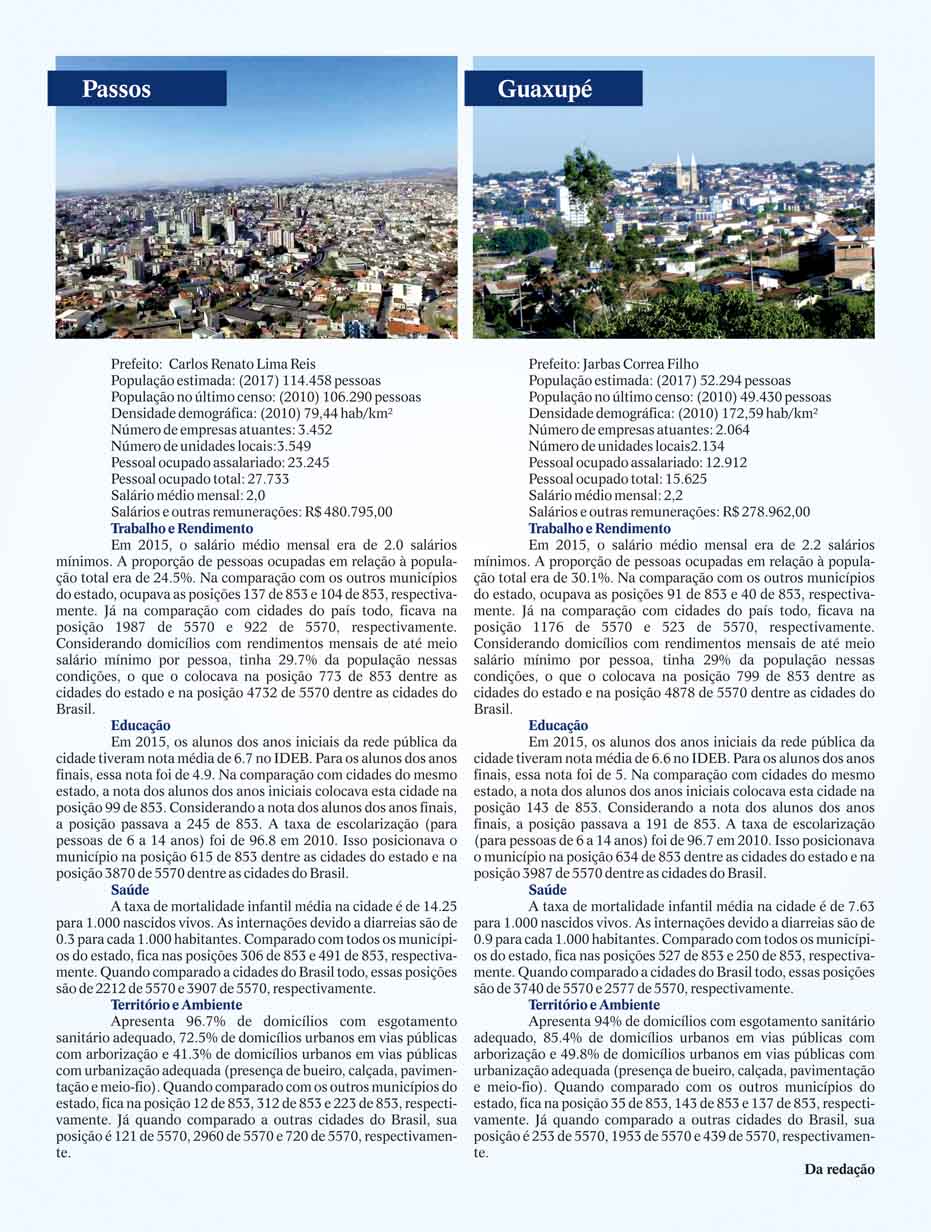 Passos

Prefeito: Carlos Renato Lima Reis
População estimada: (2017) 114.458 pessoas
População no último censo: (2010) 106.290 pessoas
Densidade demográfica: (2010) 79,44 hab/km²
Número de empresas atuantes: 3.452
Número de unidades locais:3.549
Pessoal ocupado assalariado: 23.245
Pessoal ocupado total: 27.733
Salário médio mensal: 2,0
Salários e outras remunerações: R$ 480.795,00

Trabalho e Rendimento

Em 2015, o salário médio mensal era de 2.0 salários mínimos. A proporção de pessoas ocupadas em relação à população total era de 24.5%. Na comparação com os outros municípios do estado, ocupava as posições 137 de 853 e 104 de 853, respectivamente. Já na comparação com cidades do país todo, ficava na posição 1987 de 5570 e 922 de 5570, respectivamente. Considerando domicílios com rendimentos mensais de até meio salário mínimo por pessoa, tinha 29.7% da população nessas condições, o que o colocava na posição 773 de 853 dentre as cidades do estado e na posição 4732 de 5570 dentre as cidades do Brasil.

Educação

Em 2015, os alunos dos anos iniciais da rede pública da cidade tiveram nota média de 6.7 no IDEB. Para os alunos dos anos finais, essa nota foi de 4.9. Na comparação com cidades do mesmo estado, a nota dos alunos dos anos iniciais colocava esta cidade na posição 99 de 853. Considerando a nota dos alunos dos anos finais, a posição passava a 245 de 853. A taxa de escolarização (para pessoas de 6 a 14 anos) foi de 96.8 em 2010. Isso posicionava o município na posição 615 de 853 dentre as cidades do estado e na posição 3870 de 5570 dentre as cidades do Brasil.

Saúde

A taxa de mortalidade infantil média na cidade é de 14.25 para 1.000 nascidos vivos. As internações devido a diarreias são de 0.3 para cada 1.000 habitantes. Comparado com todos os municípios do estado, fica nas posições 306 de 853 e 491 de 853, respectivamente. Quando comparado a cidades do Brasil todo, essas posições são de 2212 de 5570 e 3907 de 5570, respectivamente.

Território e Ambiente

Apresenta 96.7% de domicílios com esgotamento sanitário adequado, 72.5% de domicílios urbanos em vias públicas com arborização e 41.3% de domicílios urbanos em vias públicas com urbanização adequada (presença de bueiro, calçada, pavimentação e meio-fio). Quando comparado com os outros municípios do estado, fica na posição 12 de 853, 312 de 853 e 223 de 853, respectivamente. Já quando comparado a outras cidades do Brasil, sua posição é 121 de 5570, 2960 de 5570 e 720 de 5570, respectivamente.

Guaxupé

Prefeito: Jarbas Correa Filho
População estimada: (2017) 52.294 pessoas
População no último censo: (2010) 49.430 pessoas
Densidade demográfica: (2010) 172,59 hab/km²
Número de empresas atuantes: 2.064
Número de unidades locais2.134
Pessoal ocupado assalariado: 12.912
Pessoal ocupado total: 15.625
Salário médio mensal: 2,2
Salários e outras remunerações: R$ 278.962,00

Trabalho e Rendimento

Em 2015, o salário médio mensal era de 2.2 salários mínimos. A proporção de pessoas ocupadas em relação à população total era de 30.1%. Na comparação com os outros municípios do estado, ocupava as posições 91 de 853 e 40 de 853, respectivamente. Já na comparação com cidades do país todo, ficava na posição 1176 de 5570 e 523 de 5570, respectivamente. Considerando domicílios com rendimentos mensais de até meio salário mínimo por pessoa, tinha 29% da população nessas condições, o que o colocava na posição 799 de 853 dentre as cidades do estado e na posição 4878 de 5570 dentre as cidades do Brasil.

Educação

Em 2015, os alunos dos anos iniciais da rede pública da cidade tiveram nota média de 6.6 no IDEB. Para os alunos dos anos finais, essa nota foi de 5. Na comparação com cidades do mesmo estado, a nota dos alunos dos anos iniciais colocava esta cidade na posição 143 de 853. Considerando a nota dos alunos dos anos finais, a posição passava a 191 de 853. A taxa de escolarização (para pessoas de 6 a 14 anos) foi de 96.7 em 2010. Isso posicionava o município na posição 634 de 853 dentre as cidades do estado e na posição 3987 de 5570 dentre as cidades do Brasil.

Saúde

A taxa de mortalidade infantil média na cidade é de 7.63 para 1.000 nascidos vivos. As internações devido a diarreias são de 0.9 para cada 1.000 habitantes. Comparado com todos os municípios do estado, fica nas posições 527 de 853 e 250 de 853, respectivamente. Quando comparado a cidades do Brasil todo, essas posições são de 3740 de 5570 e 2577 de 5570, respectivamente.

Território e Ambiente

Apresenta 94% de domicílios com esgotamento sanitário adequado, 85.4% de domicílios urbanos em vias públicas com arborização e 49.8% de domicílios urbanos em vias públicas com urbanização adequada (presença de bueiro, calçada, pavimentação e meio-fio). Quando comparado com os outros municípios do estado, fica na posição 35 de 853, 143 de 853 e 137 de 853, respectivamente. Já quando comparado a outras cidades do Brasil, sua posição é 253 de 5570, 1953 de 5570 e 439 de 5570, respectivamente.

Da redação